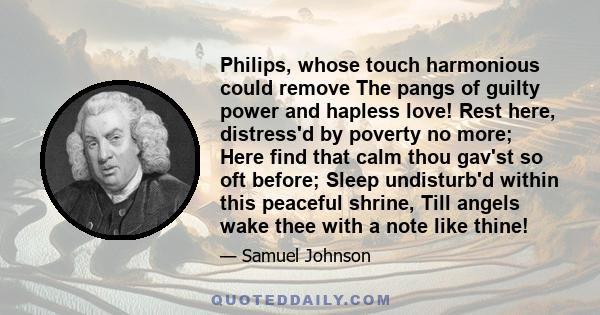 Philips, whose touch harmonious could remove The pangs of guilty power and hapless love! Rest here, distress'd by poverty no more; Here find that calm thou gav'st so oft before; Sleep undisturb'd within this peaceful shrine, Till angels wake thee with a note like thine!

— Samuel Johnson

QUOTEDDAILY.COM